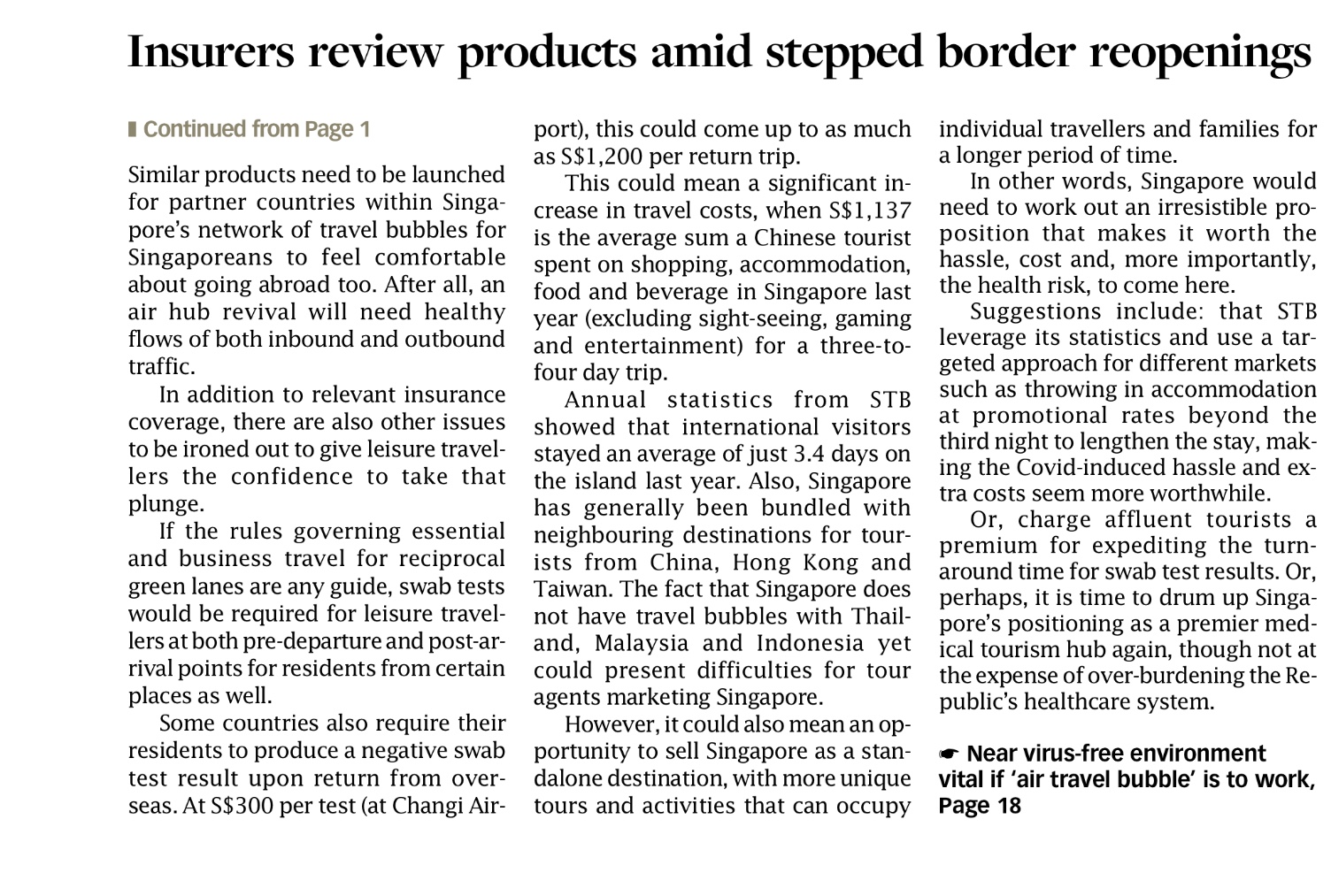 Insurers review products amid stepped border reopenings

Continued from Page 1

Similar products need to be launched for partner countries within Singapore's network of travel bubbles for Singaporeans to feel comfortable about going abroad too. After all, an air hub revival will need healthy flows of both inbound and outbound traffic.

In addition to relevant insurance coverage, there are also other issues to be ironed out to give leisure travellers the confidence to take that plunge.

If the rules governing essential and business travel for reciprocal green lanes are any guide, swab tests would be required for leisure travellers at both pre-departure and post-arrival points for residents from certain places as well.

Some countries also require their residents to produce a negative swab test result upon return from overseas. At S$300 per test (at Changi Airport), this could come up to as much as S$1,200 per return trip.

This could mean a significant increase in travel costs, when S$1,137 is the average sum a Chinese tourist spent on shopping, accommodation, food and beverage in Singapore last year (excluding sight-seeing, gaming and entertainment) for a three-to-four day trip.

Annual statistics from STB showed that international visitors stayed an average of just 3.4 days on the island last year. Also, Singapore has generally been bundled with neighbouring destinations for tourists from China, Hong Kong and Taiwan. The fact that Singapore does not have travel bubbles with Thailand, Malaysia and Indonesia yet could present difficulties for tour agents marketing Singapore.

However, it could also mean an opportunity to sell Singapore as a standalone destination, with more unique tours and activities that can occupy individual travellers and families for a longer period of time.

In other words, Singapore would need to work out an irresistible proposition that makes it worth the hassle, cost and, more importantly, the health risk, to come here.

Suggestions include: that STB leverage its statistics and use a targeted approach for different markets such as throwing in accommodation at promotional rates beyond the third night to lengthen the stay, making the Covid-induced hassle and extra costs seem more worthwhile.

Or, charge affluent tourists a premium for expediting the turnaround time for swab test results. Or, perhaps, it is time to drum up Singapore's positioning as a premier medical tourism hub again, though not at the expense of over-burdening the Republic's healthcare system.

☛ Near virus-free environment vital if 'air travel bubble' is to work, Page 18